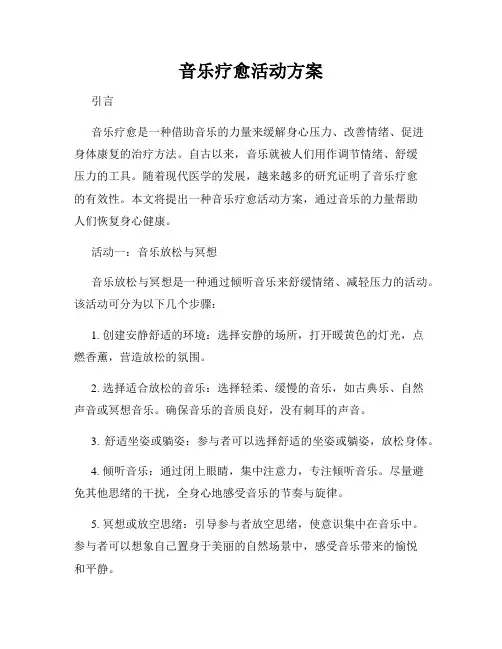 音乐疗愈活动方案

引言

音乐疗愈是一种借助音乐的力量来缓解身心压力、改善情绪、促进身体康复的治疗方法。自古以来，音乐就被人们用作调节情绪、舒缓压力的工具。随着现代医学的发展，越来越多的研究证明了音乐疗愈的有效性。本文将提出一种音乐疗愈活动方案，通过音乐的力量帮助人们恢复身心健康。

活动一：音乐放松与冥想

音乐放松与冥想是一种通过倾听音乐来舒缓情绪、减轻压力的活动。该活动可分为以下几个步骤：

1. 创建安静舒适的环境：选择安静的场所，打开暖黄色的灯光，点燃香薰，营造放松的氛围。

2. 选择适合放松的音乐：选择轻柔、缓慢的音乐，如古典乐、自然声音或冥想音乐。确保音乐的音质良好，没有刺耳的声音。

3. 舒适坐姿或躺姿：参与者可以选择舒适的坐姿或躺姿，放松身体。

4. 倾听音乐：通过闭上眼睛，集中注意力，专注倾听音乐。尽量避免其他思绪的干扰，全身心地感受音乐的节奏与旋律。

5. 冥想或放空思绪：引导参与者放空思绪，使意识集中在音乐中。参与者可以想象自己置身于美丽的自然场景中，感受音乐带来的愉悦和平静。